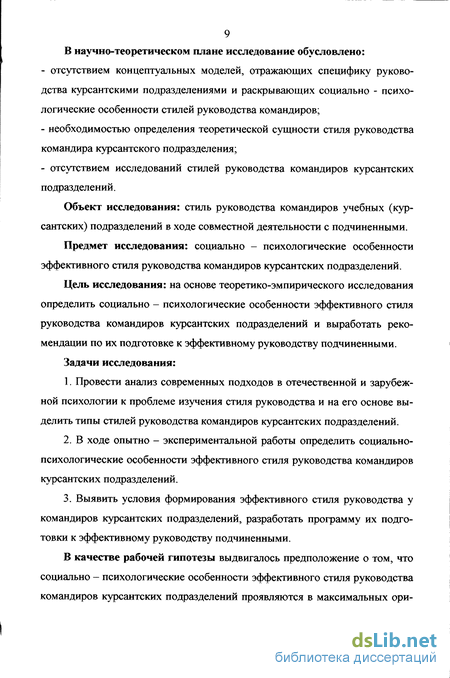 9

В научно-теоретическом плане исследование обусловлено:

- отсутствием концептуальных моделей, отражающих специфику руководства курсантскими подразделениями и раскрывающих социально - психологические особенности стилей руководства командиров;

- необходимостью определения теоретической сущности стиля руководства командира курсантского подразделения;

- отсутствием исследований стилей руководства командиров курсантских подразделений.

Объект исследования: стиль руководства командиров учебных (курсантских) подразделений в ходе совместной деятельности с подчиненными.

Предмет исследования: социально – психологические особенности эффективного стиля руководства командиров курсантских подразделений.

Цель исследования: на основе теоретико-эмпирического исследования определить социально – психологические особенности эффективного стиля руководства командиров курсантских подразделений и выработать рекомендации по их подготовке к эффективному руководству подчиненными.

Задачи исследования:

1. Провести анализ современных подходов в отечественной и зарубежной психологии к проблеме изучения стиля руководства и на его основе выделить типы стилей руководства командиров курсантских подразделений.

2. В ходе опытно – экспериментальной работы определить социально-психологические особенности эффективного стиля руководства командиров курсантских подразделений.

3. Выявить условия формирования эффективного стиля руководства у командиров курсантских подразделений, разработать программу их подготовки к эффективному руководству подчиненными.

В качестве рабочей гипотезы выдвигалось предположение о том, что социально – психологические особенности эффективного стиля руководства командиров курсантских подразделений проявляются в максимальных ори-

dsLib.net
библиотека диссертаций